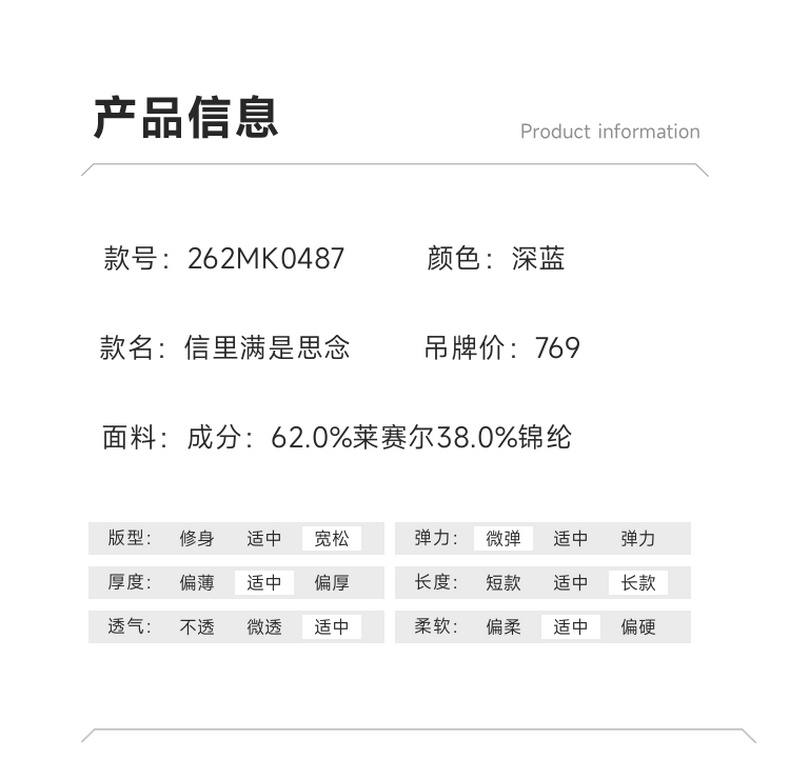 产品信息

Product information

款号：262MK0487 颜色：深蓝

款名：信里满是思念 吊牌价：769

面料：成分：62.0%莱赛尔38.0%锦纶

版型： 修身 适中 宽松

厚度： 偏薄 适中 偏厚

透气： 不透 微透 适中

弹力： 微弹 适中 弹力

长度： 短款 适中 长款

柔软： 偏柔 适中 偏硬